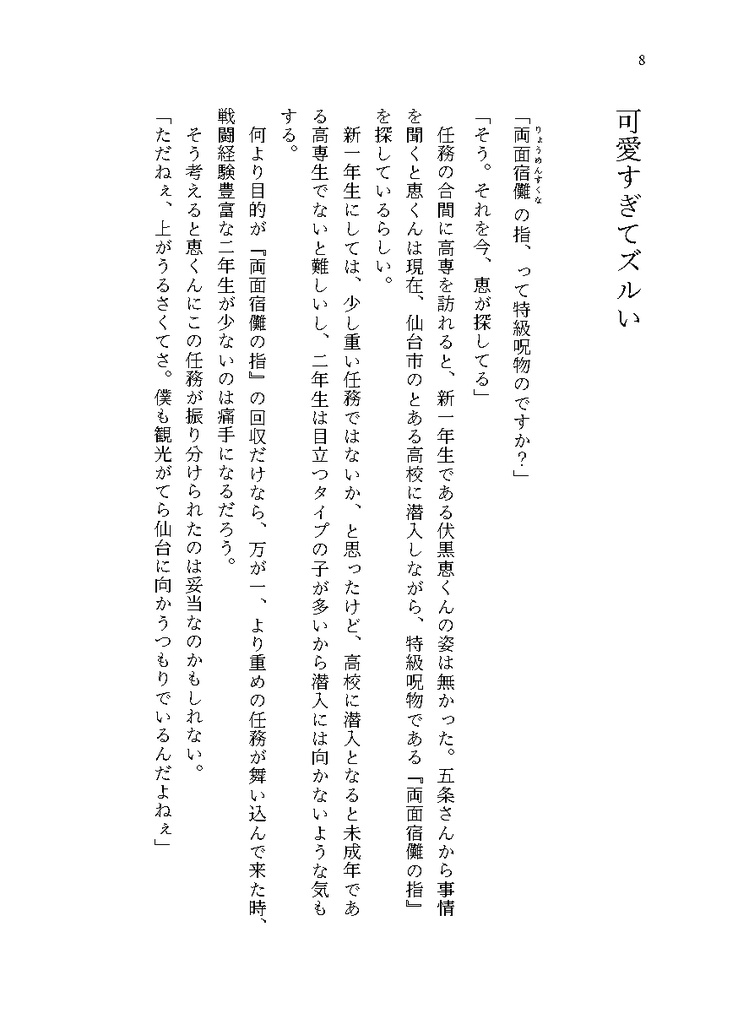 8

可愛すぎてズルい

「両面宿儺(りょうめんすくな)の指、って特級呪物のですか？」

「そう。それを今、恵が探してる」

任務の合間に高専を訪れると、新一年生である伏黒恵くんの姿は無かった。五条さんから事情を聞くと恵くんは現在、仙台市のとある高校に潜入しながら、特級呪物である『両面宿儺の指』を探しているらしい。

新一年生にしては、少し重い任務ではないか、と思ったけど、高校に潜入となると未成年である高専生でないと難しいし、二年生は目立つタイプの子が多いから潜入には向かないような気もする。

何より目的が『両面宿儺の指』の回収だけなら、万が一、より重めの任務が舞い込んで来た時、戦闘経験豊富な二年生が少ないのは痛手になるだろう。

そう考えると恵くんにこの任務が振り分けられたのは妥当なのかもしれない。

「ただねぇ、上がうるさくてさ。僕も観光がてら仙台に向かうつもりでいるんだよねぇ」